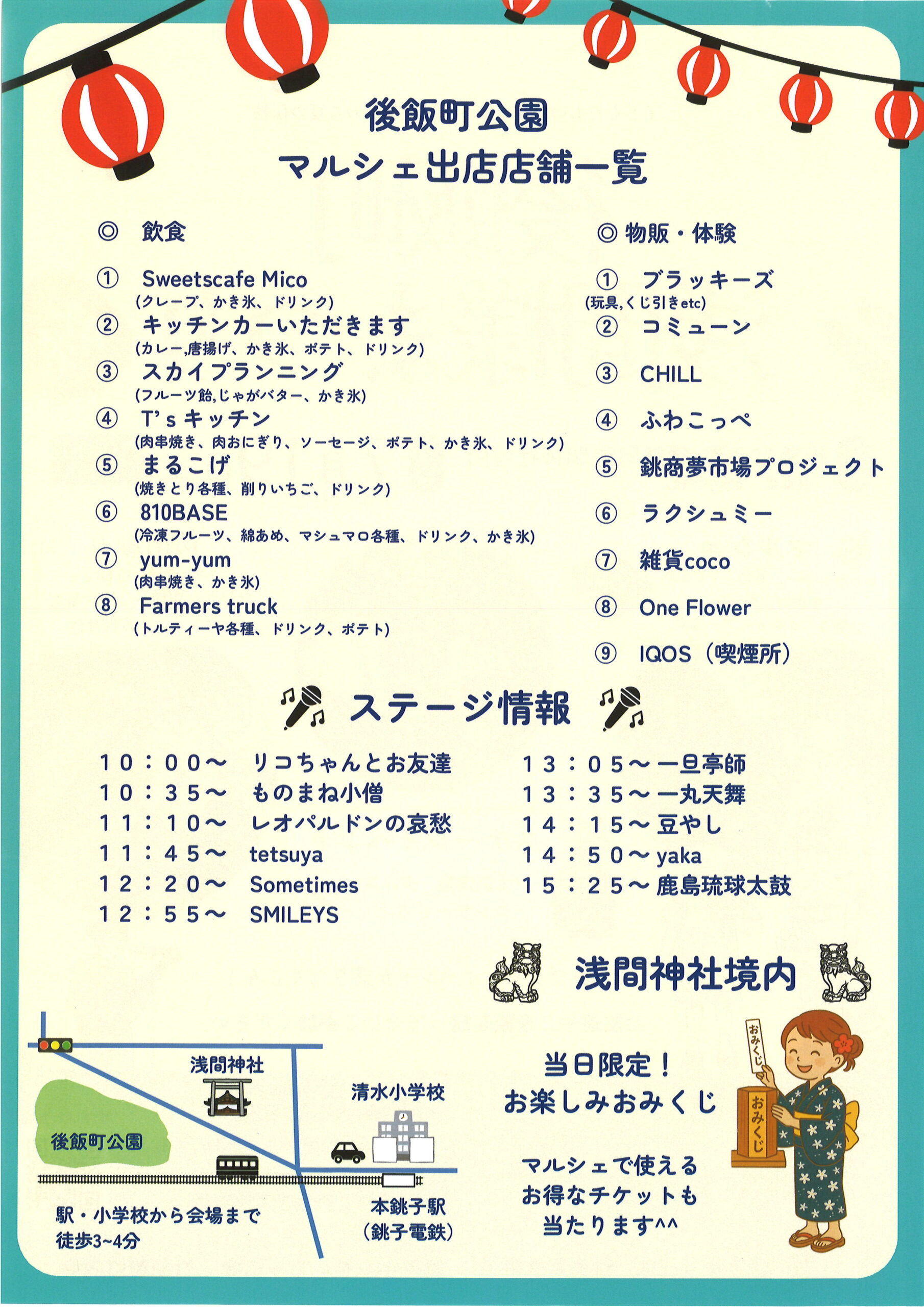 後飯町公園
マルシェ出店店舗一覧

◎ 飲食

① Sweetscafe Mico
(クレープ、かき氷、ドリンク)
② キッチンカーいただきます
(カレー,唐揚げ、かき氷、ポテト、ドリンク)
③ スカイプランニング
(フルーツ飴,じゃがバター、かき氷)
④ T's キッチン
(肉串焼き、肉おにぎり、ソーセージ、ポテト、かき氷、ドリンク)
⑤ まるこげ
(焼きとり各種、削りいちご、ドリンク)
⑥ 810BASE
(冷凍フルーツ、綿あめ、マシュマロ各種、ドリンク、かき氷)
⑦ yum-yum
(肉串焼き、かき氷)
⑧ Farmers truck
(トルティーヤ各種、ドリンク、ポテト)

◎ 物販・体験

① ブラッキーズ
(玩具,くじ引きetc)
② コミューン
③ CHILL
④ ふわこっぺ
⑤ 銚商夢市場プロジェクト
⑥ ラクシュミー
⑦ 雑貨coco
⑧ One Flower
⑨ IQOS（喫煙所）

ステージ情報

10：00～ リコちゃんとお友達
10：35～ ものまね小僧
11：10～ レオパルドンの哀愁
11：45～ tetsuya
12：20～ Sometimes
12：55～ SMILEYS

13：05～一旦亭師
13：35～一丸天舞
14：15～豆やし
14：50～yaka
15：25～鹿島琉球太鼓

浅間神社境内

浅間神社
清水小学校
後飯町公園
本銚子駅
（銚子電鉄）
駅・小学校から会場まで
徒歩3~4分

当日限定！
お楽しみおみくじ

マルシェで使える
お得なチケットも
当たります^^

おみくじ
おみくじ